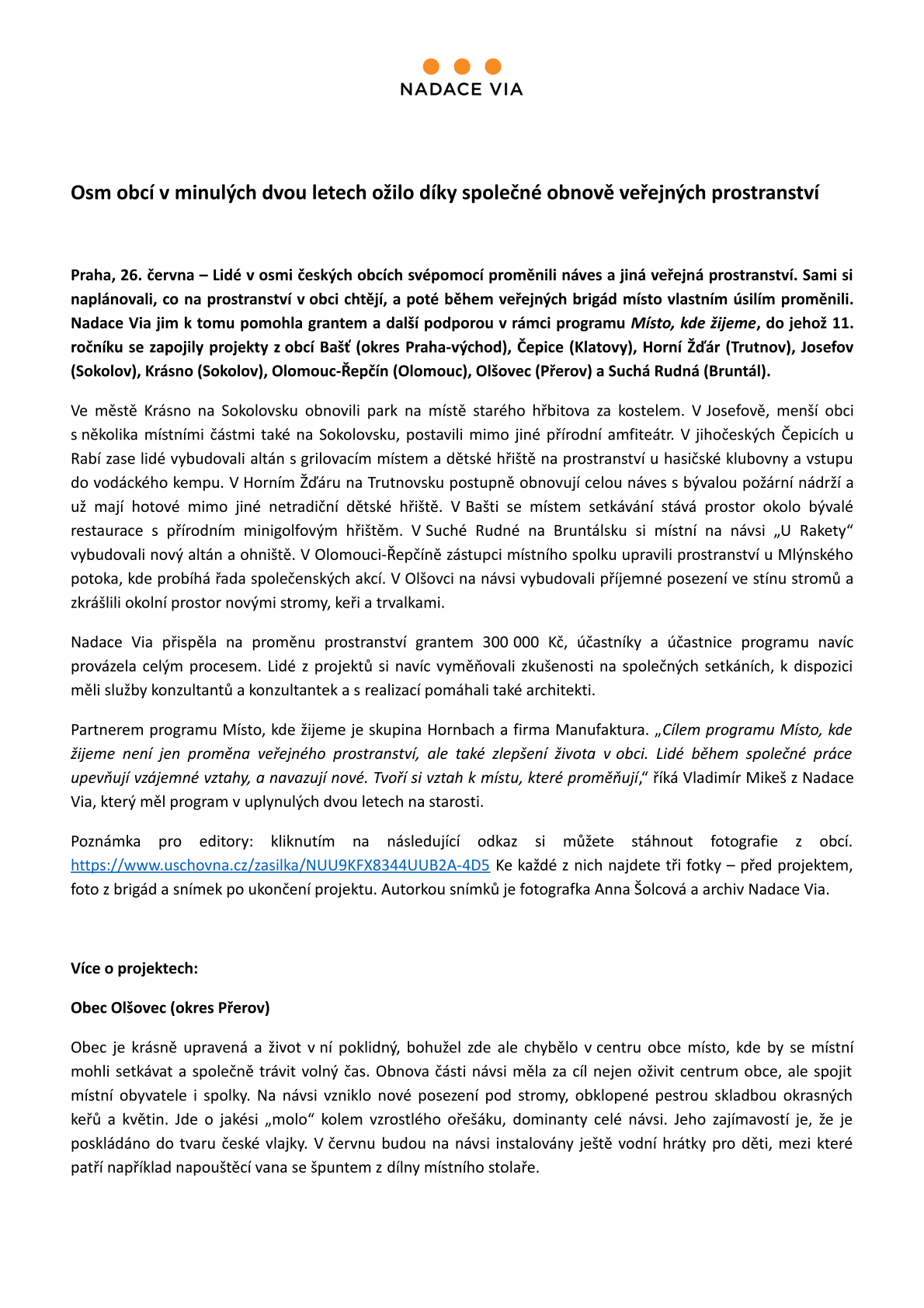 NADACE VIA

Osm obcí v minulých dvou letech ožilo díky společné obnově veřejných prostranství

Praha, 26. června – Lidé v osmi českých obcích svépomocí proměnili náves a jiná veřejná prostranství. Sami si naplánovali, co na prostranství v obci chtějí, a poté během veřejných brigád místo vlastním úsilím proměnili. Nadace Via jim k tomu pomohla grantem a další podporou v rámci programu Místo, kde žijeme, do jehož 11. ročníku se zapojily projekty z obcí Bašť (okres Praha-východ), Čepice (Klatovy), Horní Žďár (Trutnov), Josefov (Sokolov), Krásno (Sokolov), Olomouc-Řepčín (Olomouc), Olšovec (Přerov) a Suchá Rudná (Bruntál).

Ve městě Krásno na Sokolovsku obnovili park na místě starého hřbitova za kostelem. V Josefově, menší obci s několika místními částmi také na Sokolovsku, postavili mimo jiné přírodní amfiteátr. V jihočeských Čepicích u Rabí zase lidé vybudovali altán s grilovacím místem a dětské hřiště na prostranství u hasičské klubovny a vstupu do vodáckého kempu. V Horním Žďáru na Trutnovsku postupně obnovují celou náves s bývalou požární nádrží a už mají hotové mimo jiné netradiční dětské hřiště. V Bašti se místem setkávání stává prostor okolo bývalé restaurace s přírodním minigolfovým hřištěm. V Suché Rudné na Bruntálsku si místní na návsi „U Rakety“ vybudovali nový altán a ohniště. V Olomouci-Řepčíně zástupci místního spolku upravili prostranství u Mlýnského potoka, kde probíhá řada společenských akcí. V Olšovci na návsi vybudovali příjemné posezení ve stínu stromů a zkrášlili okolní prostor novými stromy, keři a trvalkami.

Nadace Via přispěla na proměnu prostranství grantem 300 000 Kč, účastníky a účastnice programu navíc provázela celým procesem. Lidé z projektů si navíc vyměňovali zkušenosti na společných setkáních, k dispozici měli služby konzultantů a konzultantek a s realizací pomáhali také architekti.

Partnerem programu Místo, kde žijeme je skupina Hornbach a firma Manufaktura. „Cílem programu Místo, kde žijeme není jen proměna veřejného prostranství, ale také zlepšení života v obci. Lidé během společné práce upevňují vzájemné vztahy, a navazují nové. Tvoří si vztah k místu, které proměňují,“ říká Vladimír Mikeš z Nadace Via, který měl program v uplynulých dvou letech na starosti.

Poznámka pro editory: kliknutím na následující odkaz si můžete stáhnout fotografie z obcí. https://www.uschovna.cz/zasilka/NUU9KFX8344UUB2A-4D5 Ke každé z nich najdete tři fotky – před projektem, foto z brigád a snímek po ukončení projektu. Autorkou snímků je fotografka Anna Šolcová a archiv Nadace Via.

Více o projektech:

Obec Olšovec (okres Přerov)

Obec je krásně upravená a život v ní poklidný, bohužel zde ale chybělo v centru obce místo, kde by se místní mohli setkávat a společně trávit volný čas. Obnova části návsi měla za cíl nejen oživit centrum obce, ale spojit místní obyvatele i spolky. Na návsi vzniklo nové posezení pod stromy, obklopené pestrou skladbou okrasných keřů a květin. Jde o jakési „molo“ kolem vzrostlého ořešáku, dominanty celé návsi. Jeho zajímavostí je, že je poskládáno do tvaru české vlajky. V červnu budou na návsi instalovány ještě vodní hrátky pro děti, mezi které patří například napouštěcí vana se špuntem z dílny místního stolaře.